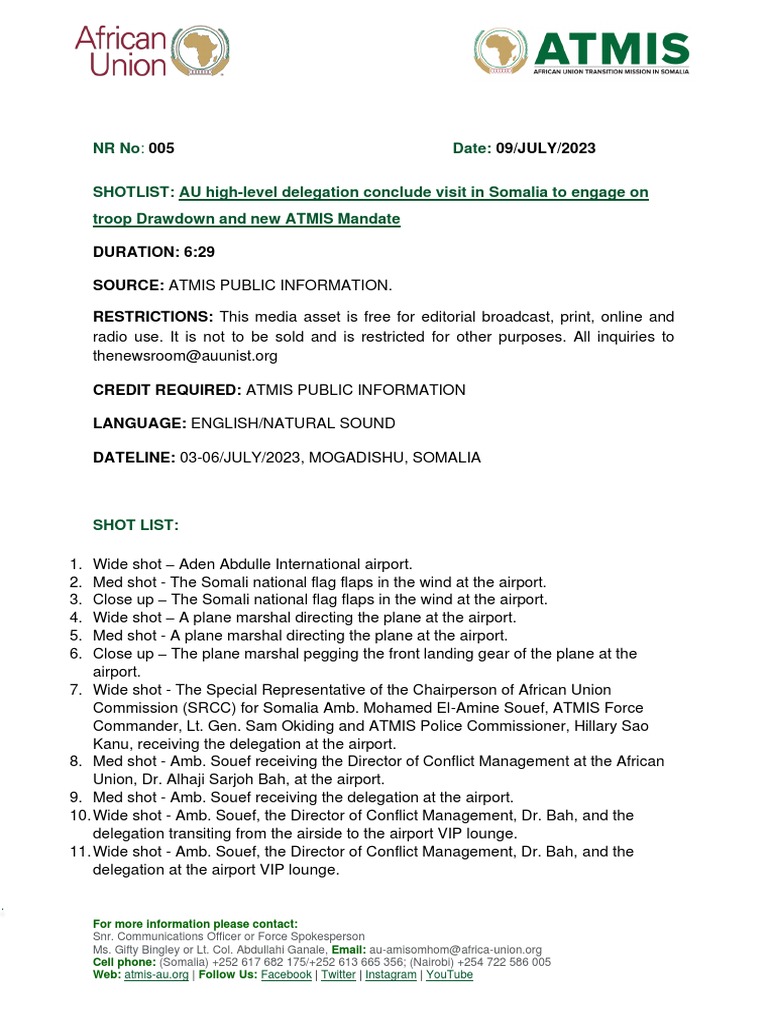 African Union

ATMIS
AFRICAN UNION TRANSITION MISSION IN SOMALIA

NR No: 005 Date: 09/JULY/2023

SHOTLIST: AU high-level delegation conclude visit in Somalia to engage on troop Drawdown and new ATMIS Mandate

DURATION: 6:29

SOURCE: ATMIS PUBLIC INFORMATION.

RESTRICTIONS: This media asset is free for editorial broadcast, print, online and radio use. It is not to be sold and is restricted for other purposes. All inquiries to thenewsroom@auunist.org

CREDIT REQUIRED: ATMIS PUBLIC INFORMATION

LANGUAGE: ENGLISH/NATURAL SOUND

DATELINE: 03-06/JULY/2023, MOGADISHU, SOMALIA

SHOT LIST:

1. Wide shot – Aden Abdulle International airport.
2. Med shot - The Somali national flag flaps in the wind at the airport.
3. Close up – The Somali national flag flaps in the wind at the airport.
4. Wide shot – A plane marshal directing the plane at the airport.
5. Med shot - A plane marshal directing the plane at the airport.
6. Close up – The plane marshal pegging the front landing gear of the plane at the airport.
7. Wide shot - The Special Representative of the Chairperson of African Union Commission (SRCC) for Somalia Amb. Mohamed El-Amine Souef, ATMIS Force Commander, Lt. Gen. Sam Okiding and ATMIS Police Commissioner, Hillary Sao Kanu, receiving the delegation at the airport.
8. Med shot - Amb. Souef receiving the Director of Conflict Management at the African Union, Dr. Alhaji Sarjoh Bah, at the airport.
9. Med shot - Amb. Souef receiving the delegation at the airport.
10. Wide shot - Amb. Souef, the Director of Conflict Management, Dr. Bah, and the delegation transiting from the airside to the airport VIP lounge.
11. Wide shot - Amb. Souef, the Director of Conflict Management, Dr. Bah, and the delegation at the airport VIP lounge.

For more information please contact:
Snr. Communications Officer or Force Spokesperson
Ms. Gifty Bingley or Lt. Col. Abdullahi Ganale, Email: au-amisomhom@africa-union.org
Cell phone: (Somalia) +252 617 682 175/+252 613 665 356; (Nairobi) +254 722 586 005
Web: atmis-au.org | Follow Us: Facebook | Twitter | Instagram | YouTube